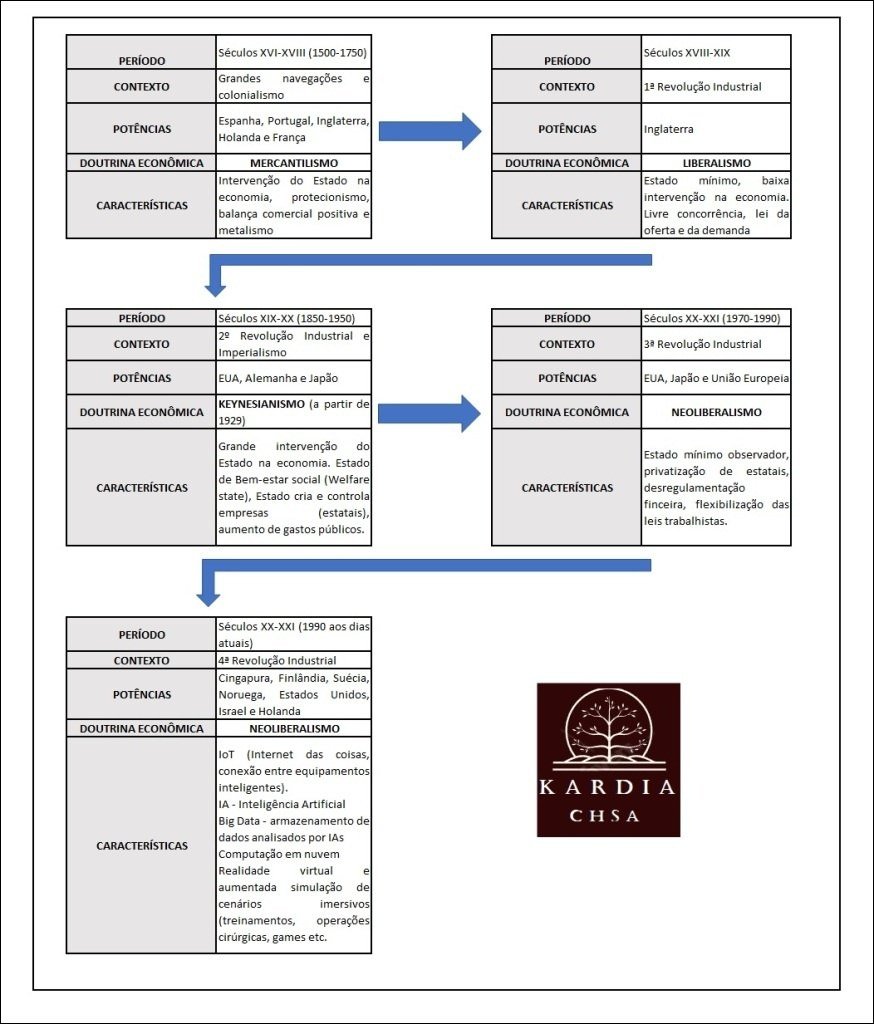 | PERÍODO | Séculos XVI-XVIII (1500-1750) |
|---|---|
| CONTEXTO | Grandes navegações e colonialismo |
| POTÊNCIAS | Espanha, Portugal, Inglaterra, Holanda e França |
| DOUTRINA ECONÔMICA | MERCANTILISMO |
| CARACTERÍSTICAS | Intervenção do Estado na economia, protecionismo, balança comercial positiva e metalismo |

| PERÍODO | Séculos XVIII-XIX |
|---|---|
| CONTEXTO | 1ª Revolução Industrial |
| POTÊNCIAS | Inglaterra |
| DOUTRINA ECONÔMICA | LIBERALISMO |
| CARACTERÍSTICAS | Estado mínimo, baixa intervenção na economia. Livre concorrência, lei da oferta e da demanda |

| PERÍODO | Séculos XIX-XX (1850-1950) |
|---|---|
| CONTEXTO | 2º Revolução Industrial e Imperialismo |
| POTÊNCIAS | EUA, Alemanha e Japão |
| DOUTRINA ECONÔMICA | KEYNESIANISMO (a partir de 1929) |
| CARACTERÍSTICAS | Grande intervenção do Estado na economia. Estado de Bem-estar social (Welfare state), Estado cria e controla empresas (estatais), aumento de gastos públicos. |

| PERÍODO | Séculos XX-XXI (1970-1990) |
|---|---|
| CONTEXTO | 3ª Revolução Industrial |
| POTÊNCIAS | EUA, Japão e União Europeia |
| DOUTRINA ECONÔMICA | NEOLIBERALISMO |
| CARACTERÍSTICAS | Estado mínimo observador, privatização de estatais, desregulamentação finceira, flexibilização das leis trabalhistas. |

| PERÍODO | Séculos XX-XXI (1990 aos dias atuais) |
|---|---|
| CONTEXTO | 4ª Revolução Industrial |
| POTÊNCIAS | Cingapura, Finlândia, Suécia, Noruega, Estados Unidos, Israel e Holanda |
| DOUTRINA ECONÔMICA | NEOLIBERALISMO |
| CARACTERÍSTICAS | IoT (Internet das coisas, conexão entre equipamentos inteligentes). IA - Inteligência Artificial Big Data - armazenamento de dados analisados por IAs Computação em nuvem Realidade virtual e aumentada simulação de cenários imersivos (treinamentos, operações cirúrgicas, games etc. |

KARDIA
CHSA